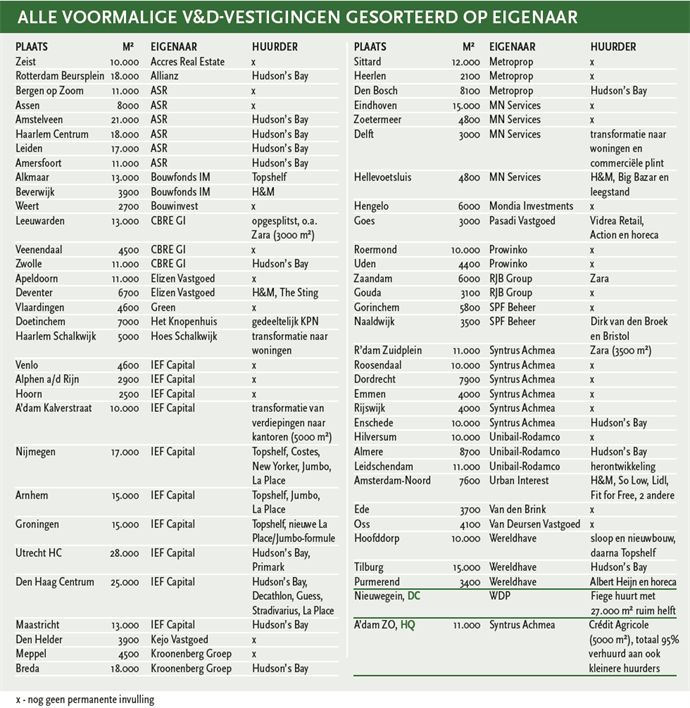 ALLE VOORMALIGE V&D-VESTIGINGEN GESORTEERD OP EIGENAAR

| PLAATS | M² | EIGENAAR | HUURDER |
|---|---|---|---|
| Zeist | 10.000 | Accres Real Estate | x |
| Rotterdam Beursplein | 18.000 | Allianz | Hudson's Bay |
| Bergen op Zoom | 11.000 | ASR | x |
| Assen | 8000 | ASR | x |
| Amstelveen | 21.000 | ASR | Hudson's Bay |
| Haarlem Centrum | 18.000 | ASR | Hudson's Bay |
| Leiden | 17.000 | ASR | Hudson's Bay |
| Amersfoort | 11.000 | ASR | Hudson's Bay |
| Alkmaar | 13.000 | Bouwfonds IM | Topshelf |
| Beverwijk | 3900 | Bouwfonds IM | H&M |
| Weert | 2700 | Bouwinvest | x |
| Leeuwarden | 13.000 | CBRE GI | opgesplitst, o.a. Zara (3000 m²) |
| Veenendaal | 4500 | CBRE GI | x |
| Zwolle | 11.000 | CBRE GI | Hudson's Bay |
| Apeldoorn | 11.000 | Elizen Vastgoed | x |
| Deventer | 6700 | Elizen Vastgoed | H&M, The Sting |
| Vlaardingen | 4600 | Green | x |
| Doetinchem | 7000 | Het Knopenhuis | gedeeltelijk KPN |
| Haarlem Schalkwijk | 5000 | Hoes Schalkwijk | transformatie naar woningen |
| Venlo | 4600 | IEF Capital | x |
| Alphen a/d Rijn | 2900 | IEF Capital | x |
| Hoorn | 2500 | IEF Capital | x |
| A'dam Kalverstraat | 10.000 | IEF Capital | transformatie van verdiepingen naar kantoren (5000 m²) |
| Nijmegen | 17.000 | IEF Capital | Topshelf, Costes, New Yorker, Jumbo, La Place |
| Arnhem | 15.000 | IEF Capital | Topshelf, Jumbo, La Place |
| Groningen | 15.000 | IEF Capital | Topshelf, nieuwe La Place/Jumbo-formule |
| Utrecht HC | 28.000 | IEF Capital | Hudson's Bay, Primark |
| Den Haag Centrum | 25.000 | IEF Capital | Hudson's Bay, Decathlon, Guess, Stradivarius, La Place |
| Maastricht | 13.000 | IEF Capital | Hudson's Bay |
| Den Helder | 3900 | Kejo Vastgoed | x |
| Meppel | 4500 | Kroonenberg Groep | x |
| Breda | 18.000 | Kroonenberg Groep | Hudson's Bay |

| PLAATS | M² | EIGENAAR | HUURDER |
|---|---|---|---|
| Sittard | 12.000 | Metroprop | x |
| Heerlen | 2100 | Metroprop | x |
| Den Bosch | 8100 | Metroprop | Hudson's Bay |
| Eindhoven | 15.000 | MN Services | x |
| Zoetermeer | 4800 | MN Services | x |
| Delft | 3000 | MN Services | transformatie naar woningen en commerciële plint |
| Hellevoetsluis | 4800 | MN Services | H&M, Big Bazar en leegstand |
| Hengelo | 6000 | Mondia Investments | x |
| Goes | 3000 | Pasadi Vastgoed | Vidrea Retail, Action en horeca |
| Roermond | 10.000 | Prowinko | x |
| Uden | 4400 | Prowinko | x |
| Zaandam | 6000 | RJB Group | Zara |
| Gouda | 3100 | RJB Group | x |
| Gorinchem | 5800 | SPF Beheer | x |
| Naaldwijk | 3500 | SPF Beheer | Dirk van den Broek en Bristol |
| R'dam Zuidplein | 11.000 | Syntrus Achmea | Zara (3500 m²) |
| Roosendaal | 10.000 | Syntrus Achmea | x |
| Dordrecht | 7900 | Syntrus Achmea | x |
| Emmen | 4000 | Syntrus Achmea | x |
| Rijswijk | 4000 | Syntrus Achmea | x |
| Enschede | 10.000 | Syntrus Achmea | Hudson's Bay |
| Hilversum | 10.000 | Unibail-Rodamco | x |
| Almere | 8700 | Unibail-Rodamco | Hudson's Bay |
| Leidschendam | 11.000 | Unibail-Rodamco | herontwikkeling |
| Amsterdam-Noord | 7600 | Urban Interest | H&M, So Low, Lidl, Fit for Free, 2 andere |
| Ede | 3700 | Van den Brink | x |
| Oss | 4100 | Van Deursen Vastgoed | x |
| Hoofddorp | 10.000 | Wereldhave | sloop en nieuwbouw, daarna Topshelf |
| Tilburg | 15.000 | Wereldhave | Hudson's Bay |
| Purmerend | 3400 | Wereldhave | Albert Heijn en horeca |
| Nieuwegein, DC | | WDP | Fiege huurt met 27.000 m² ruim helft |
| A'dam ZO, HQ | 11.000 | Syntrus Achmea | Crédit Agricole (5000 m²), totaal 95% verhuurd aan ook kleinere huurders |

x - nog geen permanente invulling